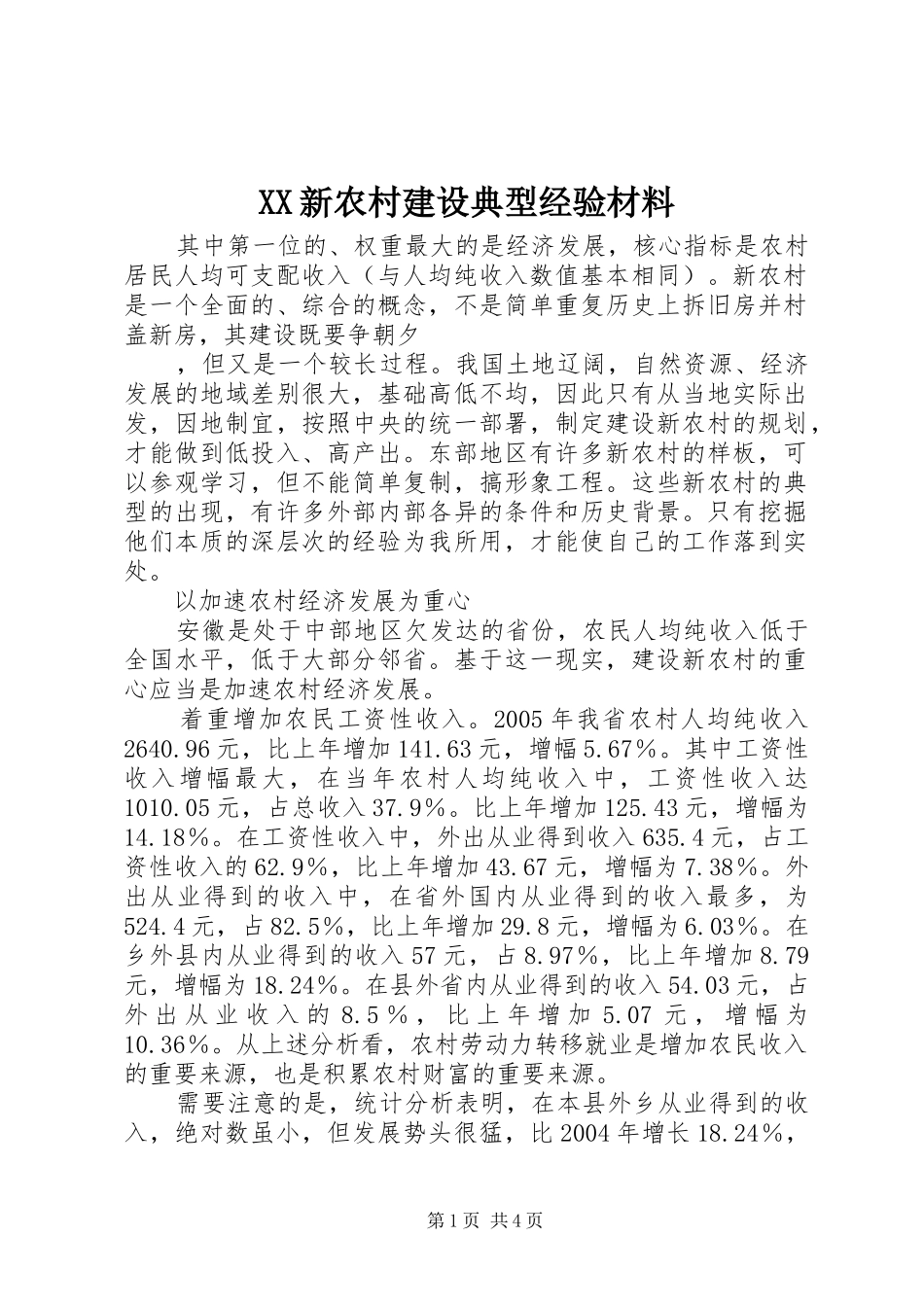 XX新农村建设典型经验材料

其中第一位的、权重最大的是经济发展，核心指标是农村居民人均可支配收入（与人均纯收入数值基本相同）。新农村是一个全面的、综合的概念，不是简单重复历史上拆旧房并村盖新房，其建设既要争朝夕

，但又是一个较长过程。我国土地辽阔，自然资源、经济发展的地域差别很大，基础高低不均，因此只有从当地实际出发，因地制宜，按照中央的统一部署，制定建设新农村的规划，才能做到低投入、高产出。东部地区有许多新农村的样板，可以参观学习，但不能简单复制，搞形象工程。这些新农村的典型的出现，有许多外部内部各异的条件和历史背景。只有挖掘他们本质的深层次的经验为我所用，才能使自己的工作落到实处。

以加速农村经济发展为重心

安徽是处于中部地区欠发达的省份，农民人均纯收入低于全国水平，低于大部分邻省。基于这一现实，建设新农村的重心应当是加速农村经济发展。

着重增加农民工资性收入。2005年我省农村人均纯收入2640.96元，比上年增加141.63元，增幅5.67%。其中工资性收入增幅最大，在当年农村人均纯收入中，工资性收入达1010.05元，占总收入37.9%。比上年增加125.43元，增幅为14.18%。在工资性收入中，外出从业得到收入635.4元，占工资性收入的62.9%，比上年增加43.67元，增幅为7.38%。外出从业得到的收入中，在省外国内从业得到的收入最多，为524.4元，占82.5%，比上年增加29.8元，增幅为6.03%。在乡外县内从业得到的收入57元，占8.97%，比上年增加8.79元，增幅为18.24%。在县外省内从业得到的收入54.03元，占外出从业收入的8.5%，比上年增加5.07元，增幅为10.36%。从上述分析看，农村劳动力转移就业是增加农民收入的重要来源，也是积累农村财富的重要来源。

需要注意的是，统计分析表明，在本县外乡从业得到的收入，绝对数虽小，但发展势头很猛，比2004年增长18.24%，

第1页 共4页